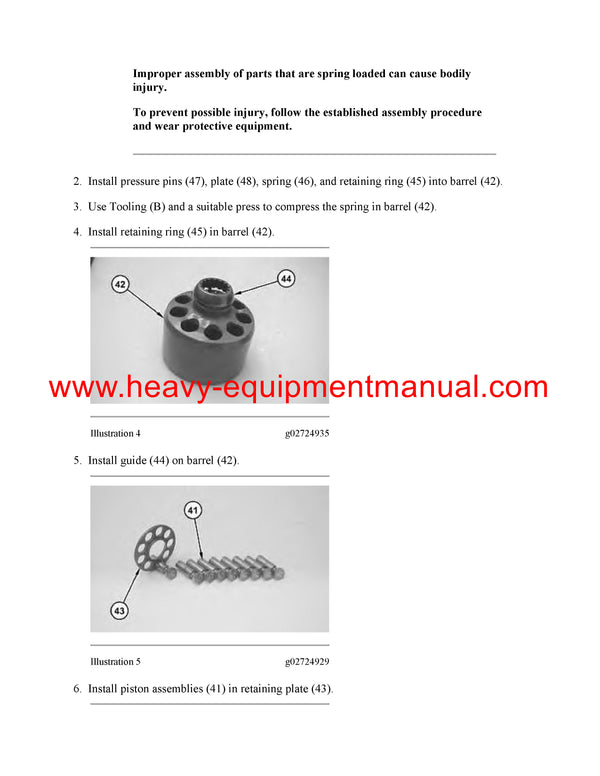 Improper assembly of parts that are spring loaded can cause bodily injury.

To prevent possible injury, follow the established assembly procedure and wear protective equipment.

2. Install pressure pins (47), plate (48), spring (46), and retaining ring (45) into barrel (42).

3. Use Tooling (B) and a suitable press to compress the spring in barrel (42).

4. Install retaining ring (45) in barrel (42).

42

44

www.heavy-equipmentmanual.com

Illustration 4 g02724935

5. Install guide (44) on barrel (42).

41

43

Illustration 5 g02724929

6. Install piston assemblies (41) in retaining plate (43).